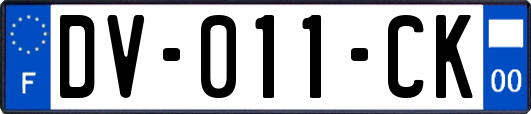 F

DV-011-CK

00